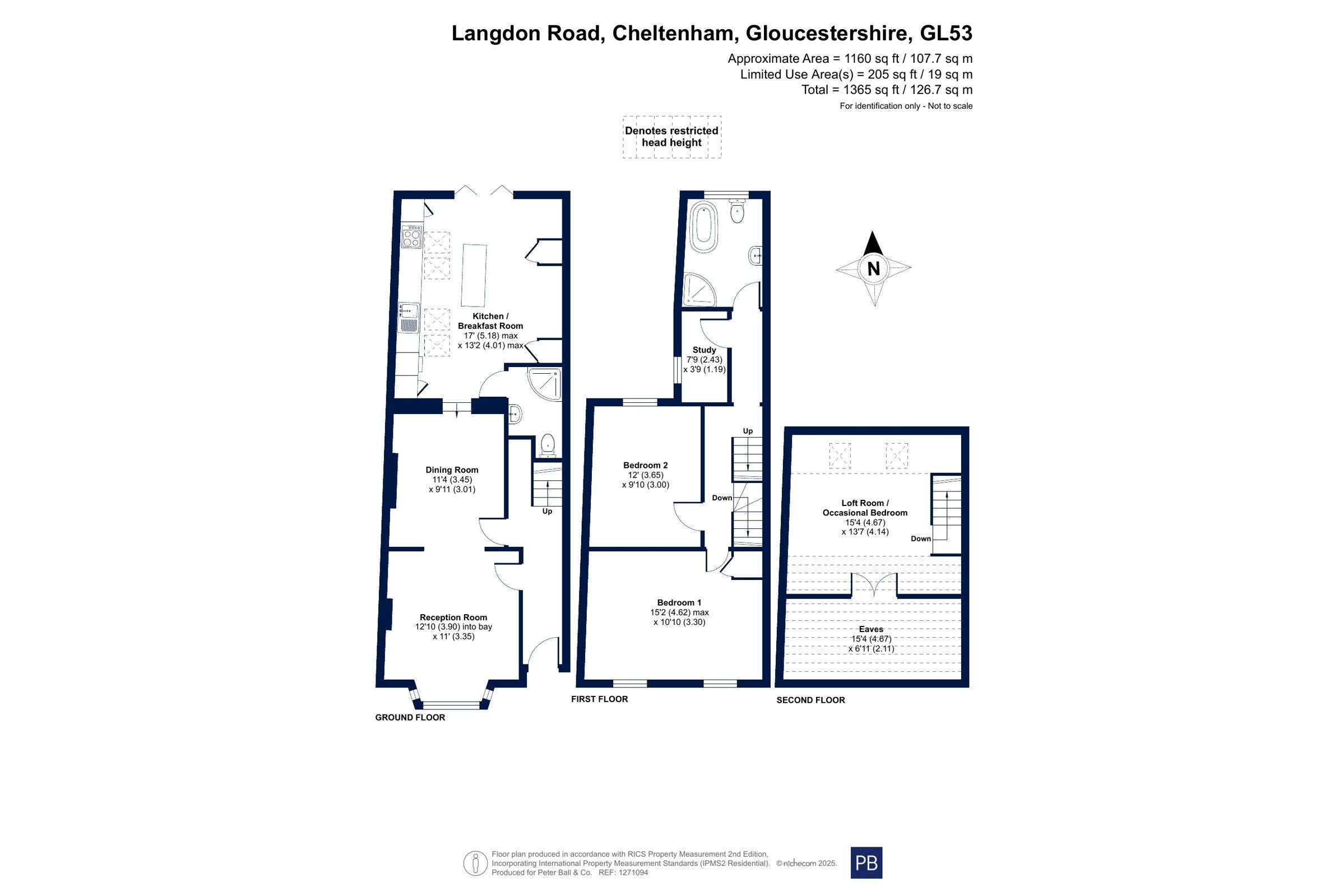 Langdon Road, Cheltenham, Gloucestershire, GL53

Approximate Area = 1160 sq ft / 107.7 sq m
Limited Use Area(s) = 205 sq ft / 19 sq m
Total = 1365 sq ft / 126.7 sq m
For identification only - Not to scale

Denotes restricted head height

N

Kitchen / Breakfast Room
17' (5.18) max
x 13'2 (4.01) max

Dining Room
11'4 (3.45)
x 9'11 (3.01)

Up

Reception Room
12'10 (3.90) into bay
x 11' (3.35)

GROUND FLOOR

Study
7'9 (2.43)
x 3'9 (1.19)

Up

Bedroom 2
12' (3.65)
x 9'10 (3.00)

Down

Bedroom 1
15'2 (4.62) max
x 10'10 (3.30)

FIRST FLOOR

Loft Room / Occasional Bedroom
15'4 (4.67)
x 13'7 (4.14)

Down

Eaves
15'4 (4.67)
x 6'11 (2.11)

SECOND FLOOR

Floor plan produced in accordance with RICS Property Measurement 2nd Edition, Incorporating International Property Measurement Standards (IPMS2 Residential). ©nichecom 2025.
Produced for Peter Ball & Co. REF: 1271094

PB